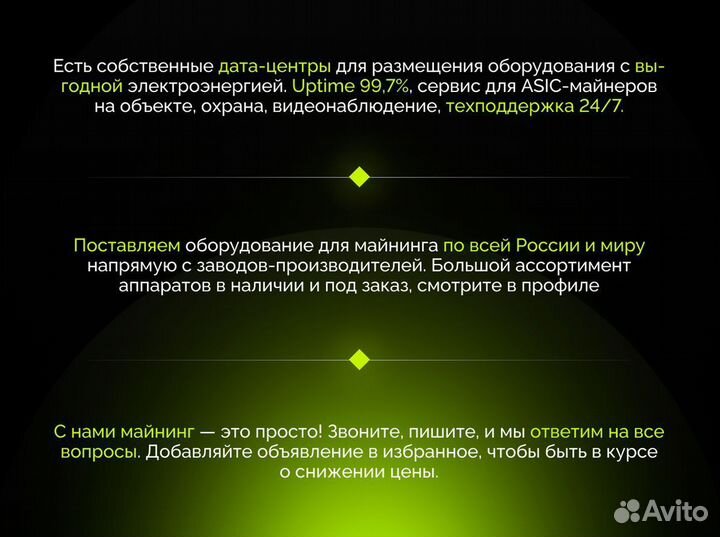 Есть собственные дата-центры для размещения оборудования с выгодной электроэнергией. Uptime 99,7%, сервис для ASIC-майнеров на объекте, охрана, видеонаблюдение, техподдержка 24/7.

Поставляем оборудование для майнинга по всей России и миру напрямую с заводов-производителей. Большой ассортимент аппаратов в наличии и под заказ, смотрите в профиле

С нами майнинг — это просто! Звоните, пишите, и мы ответим на все вопросы. Добавляйте объявление в избранное, чтобы быть в курсе о снижении цены.

Avito